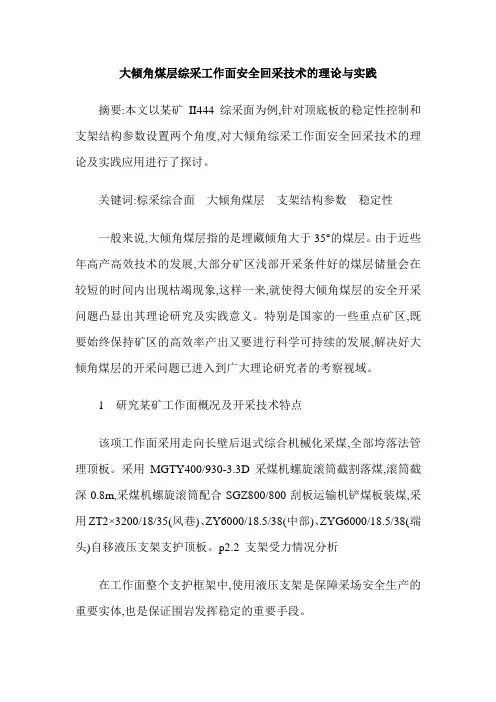 大倾角煤层综采工作面安全回采技术的理论与实践

摘要:本文以某矿 II444 综采面为例,针对顶底板的稳定性控制和支架结构参数设置两个角度,对大倾角综采工作面安全回采技术的理论及实践应用进行了探讨。

关键词:棕采综合面　大倾角煤层　支架结构参数　稳定性

一般来说,大倾角煤层指的是埋藏倾角大于 35°的煤层。由于近些年高产高效技术的发展,大部分矿区浅部开采条件好的煤层储量会在较短的时间内出现枯竭现象,这样一来,就使得大倾角煤层的安全开采问题凸显出其理论研究及实践意义。特别是国家的一些重点矿区,既要始终保持矿区的高效率产出又要进行科学可持续的发展,解决好大倾角煤层的开采问题已进入到广大理论研究者的考察视域。

1　研究某矿工作面概况及开采技术特点

该项工作面采用走向长壁后退式综合机械化采煤,全部垮落法管理顶板。采用 MGTY400/930-3.3D 采煤机螺旋滚筒截割落煤,滚筒截深 0.8m,采煤机螺旋滚筒配合 SGZ800/800 刮板运输机铲煤板装煤,采用 ZT2×3200/18/35(风巷)、ZY6000/18.5/38(中部)、ZYG6000/18.5/38(端头)自移液压支架支护顶板。p2.2 支架受力情况分析

在工作面整个支护框架中,使用液压支架是保障采场安全生产的重要实体,也是保证围岩发挥稳定的重要手段。